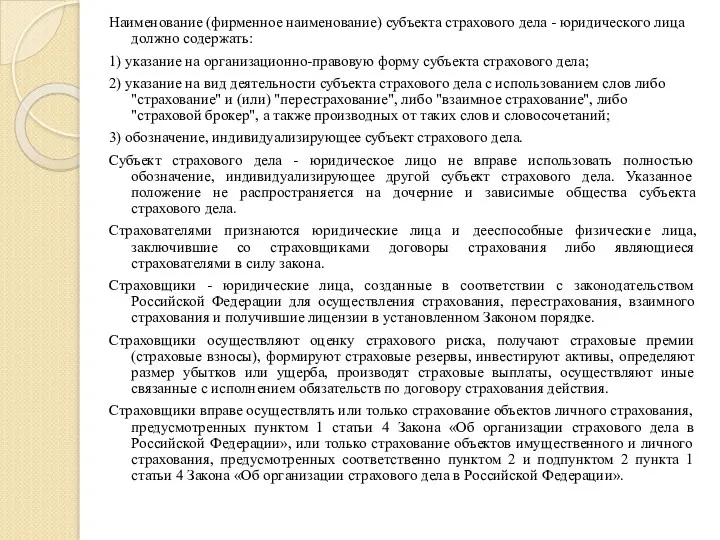 Наименование (фирменное наименование) субъекта страхового дела - юридического лица должно содержать:

1) указание на организационно-правовую форму субъекта страхового дела;

2) указание на вид деятельности субъекта страхового дела с использованием слов либо "страхование" и (или) "перестрахование", либо "взаимное страхование", либо "страховой брокер", а также производных от таких слов и словосочетаний;

3) обозначение, индивидуализирующее субъект страхового дела.

Субъект страхового дела - юридическое лицо не вправе использовать полностью обозначение, индивидуализирующее другой субъект страхового дела. Указанное положение не распространяется на дочерние и зависимые общества субъекта страхового дела.

Страхователями признаются юридические лица и дееспособные физические лица, заключившие со страховщиками договоры страхования либо являющиеся страхователями в силу закона.

Страховщики - юридические лица, созданные в соответствии с законодательством Российской Федерации для осуществления страхования, перестрахования, взаимного страхования и получившие лицензии в установленном Законом порядке.

Страховщики осуществляют оценку страхового риска, получают страховые премии (страховые взносы), формируют страховые резервы, инвестируют активы, определяют размер убытков или ущерба, производят страховые выплаты, осуществляют иные связанные с исполнением обязательств по договору страхования действия.

Страховщики вправе осуществлять или только страхование объектов личного страхования, предусмотренных пунктом 1 статьи 4 Закона «Об организации страхового дела в Российской Федерации», или только страхование объектов имущественного и личного страхования, предусмотренных соответственно пунктом 2 и подпунктом 2 пункта 1 статьи 4 Закона «Об организации страхового дела в Российской Федерации».